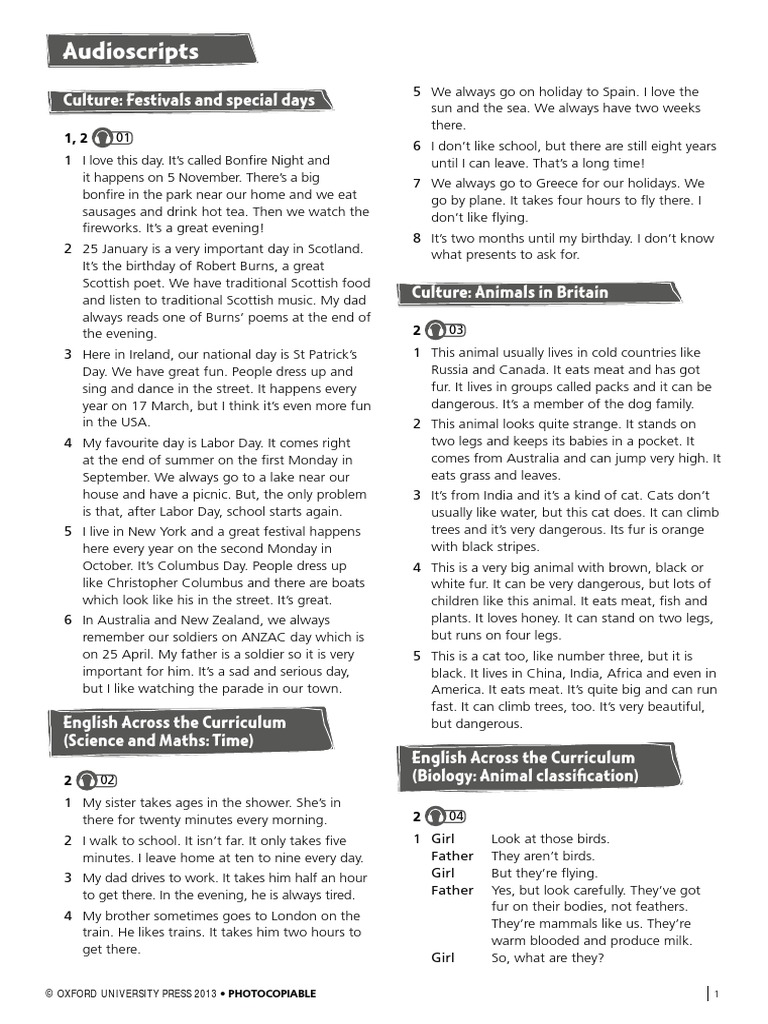 Audioscripts

Culture: Festivals and special days

1, 2 01

1 I love this day. It's called Bonfire Night and it happens on 5 November. There's a big bonfire in the park near our home and we eat sausages and drink hot tea. Then we watch the fireworks. It's a great evening!

2 25 January is a very important day in Scotland. It's the birthday of Robert Burns, a great Scottish poet. We have traditional Scottish food and listen to traditional Scottish music. My dad always reads one of Burns' poems at the end of the evening.

3 Here in Ireland, our national day is St Patrick's Day. We have great fun. People dress up and sing and dance in the street. It happens every year on 17 March, but I think it's even more fun in the USA.

4 My favourite day is Labor Day. It comes right at the end of summer on the first Monday in September. We always go to a lake near our house and have a picnic. But, the only problem is that, after Labor Day, school starts again.

5 I live in New York and a great festival happens here every year on the second Monday in October. It's Columbus Day. People dress up like Christopher Columbus and there are boats which look like his in the street. It's great.

6 In Australia and New Zealand, we always remember our soldiers on ANZAC day which is on 25 April. My father is a soldier so it is very important for him. It's a sad and serious day, but I like watching the parade in our town.

English Across the Curriculum (Science and Maths: Time)

2 02

1 My sister takes ages in the shower. She's in there for twenty minutes every morning.

2 I walk to school. It isn't far. It only takes five minutes. I leave home at ten to nine every day.

3 My dad drives to work. It takes him half an hour to get there. In the evening, he is always tired.

4 My brother sometimes goes to London on the train. He likes trains. It takes him two hours to get there.

5 We always go on holiday to Spain. I love the sun and the sea. We always have two weeks there.

6 I don't like school, but there are still eight years until I can leave. That's a long time!

7 We always go to Greece for our holidays. We go by plane. It takes four hours to fly there. I don't like flying.

8 It's two months until my birthday. I don't know what presents to ask for.

Culture: Animals in Britain

2 03

1 This animal usually lives in cold countries like Russia and Canada. It eats meat and has got fur. It lives in groups called packs and it can be dangerous. It's a member of the dog family.

2 This animal looks quite strange. It stands on two legs and keeps its babies in a pocket. It comes from Australia and can jump very high. It eats grass and leaves.

3 It's from India and it's a kind of cat. Cats don't usually like water, but this cat does. It can climb trees and it's very dangerous. Its fur is orange with black stripes.

4 This is a very big animal with brown, black or white fur. It can be very dangerous, but lots of children like this animal. It eats meat, fish and plants. It loves honey. It can stand on two legs, but runs on four legs.

5 This is a cat too, like number three, but it is black. It lives in China, India, Africa and even in America. It eats meat. It's quite big and can run fast. It can climb trees, too. It's very beautiful, but dangerous.

English Across the Curriculum (Biology: Animal classification)

2 04

1 Girl Look at those birds.
Father They aren't birds.
Girl But they're flying.
Father Yes, but look carefully. They've got fur on their bodies, not feathers. They're mammals like us. They're warm blooded and produce milk.
Girl So, what are they?

© OXFORD UNIVERSITY PRESS 2013 • PHOTOCOPIABLE

1